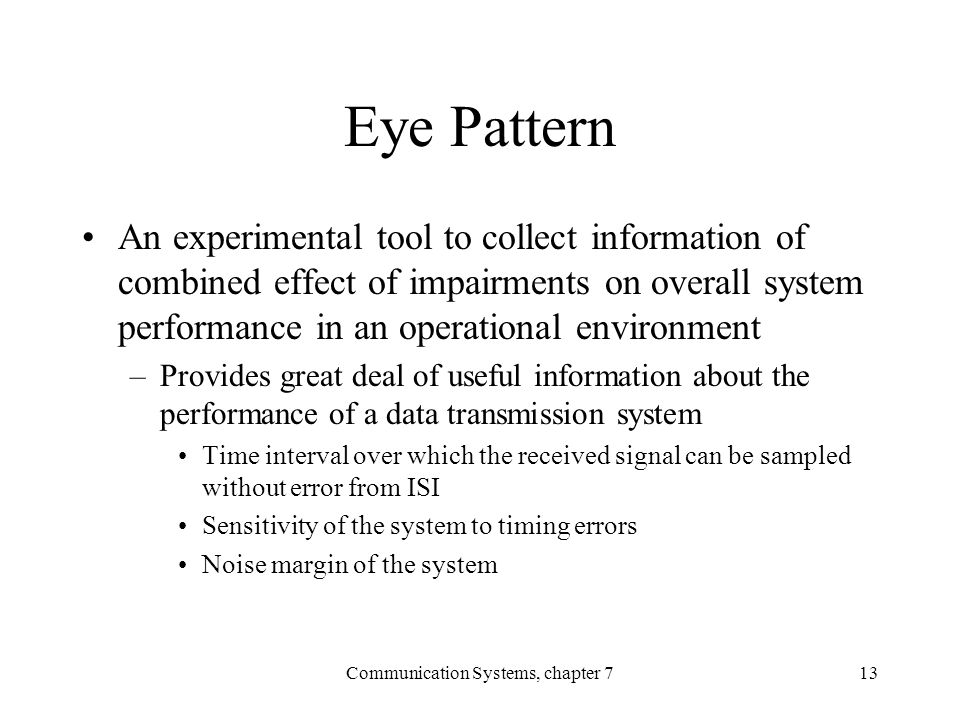 Eye Pattern

• An experimental tool to collect information of combined effect of impairments on overall system performance in an operational environment

– Provides great deal of useful information about the performance of a data transmission system

• Time interval over which the received signal can be sampled without error from ISI

• Sensitivity of the system to timing errors

• Noise margin of the system

Communication Systems, chapter 7

13